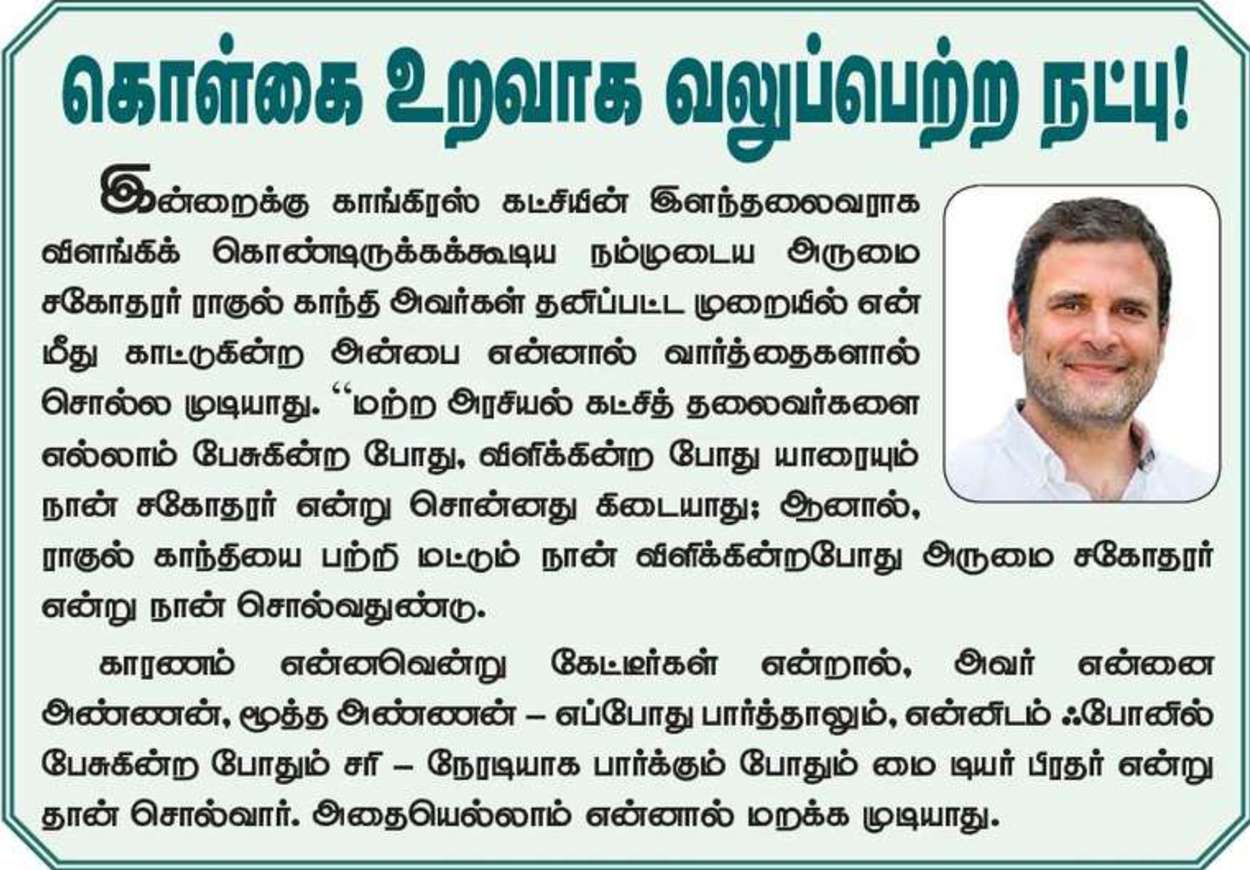 கொள்கை உறவாக வலுப்பெற்ற நட்பு!

இன்றைக்கு காங்கிரஸ் கட்சியின் இளந்தலைவராக விளங்கிக் கொண்டிருக்கக்கூடிய நம்முடைய அருமை சகோதரர் ராகுல் காந்தி அவர்கள் தனிப்பட்ட முறையில் என் மீது காட்டுகின்ற அன்பை என்னால் வார்த்தைகளால் சொல்ல முடியாது. "மற்ற அரசியல் கட்சித் தலைவர்களை எல்லாம் பேசுகின்ற போது, விளிக்கின்ற போது யாரையும் நான் சகோதரர் என்று சொன்னது கிடையாது; ஆனால், ராகுல் காந்தியை பற்றி மட்டும் நான் விளிக்கின்றபோது அருமை சகோதரர் என்று நான் சொல்வதுண்டு.

காரணம் என்னவென்று கேட்டீர்கள் என்றால், அவர் என்னை அண்ணன், மூத்த அண்ணன் – எப்போது பார்த்தாலும், என்னிடம் ஃபோனில் பேசுகின்ற போதும் சரி – நேரடியாக பார்க்கும் போதும் மை டியர் பிரதர் என்று தான் சொல்வார். அதையெல்லாம் என்னால் மறக்க முடியாது.